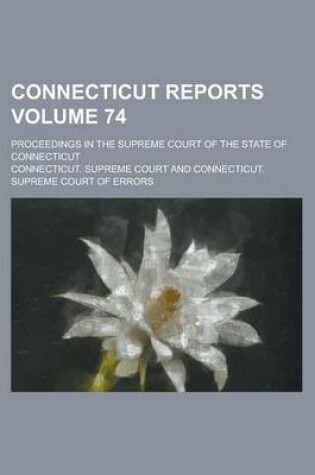 CONNECTICUT REPORTS VOLUME 74

PROCEEDINGS IN THE SUPREME COURT OF THE STATE OF CONNECTICUT

CONNECTICUT. SUPREME COURT AND CONNECTICUT. SUPREME COURT OF ERRORS